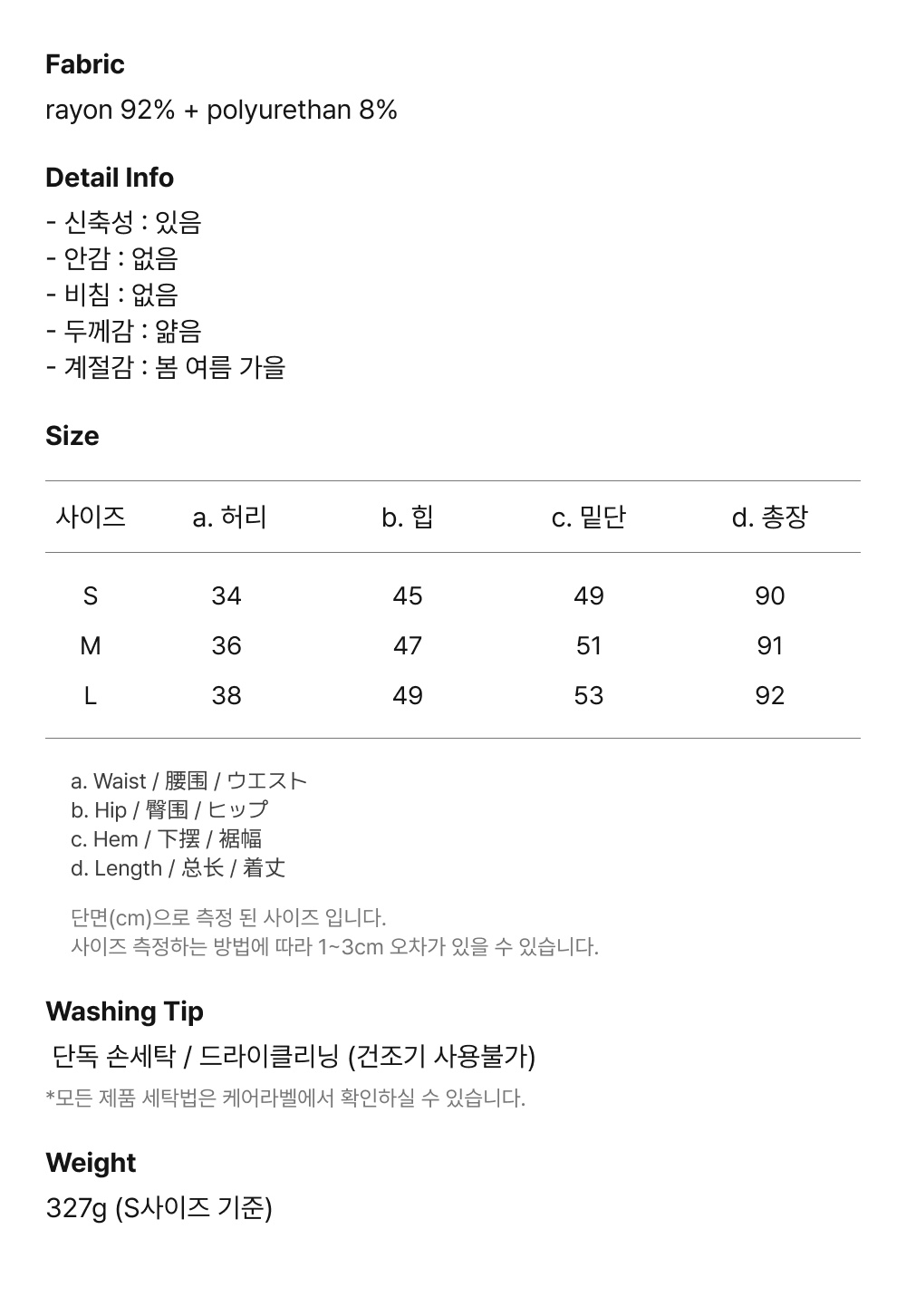 Fabric
rayon 92% + polyurethan 8%

Detail Info
- 신축성 : 있음
- 안감 : 없음
- 비침 : 없음
- 두께감 : 얇음
- 계절감 : 봄 여름 가을

Size

| 사이즈 | a. 허리 | b. 힙 | c. 밑단 | d. 총장 |
|---|---|---|---|---|
| S | 34 | 45 | 49 | 90 |
| M | 36 | 47 | 51 | 91 |
| L | 38 | 49 | 53 | 92 |

a. Waist / 腰围 / ウエスト
b. Hip / 臀围 / ヒップ
c. Hem / 下摆 / 裾幅
d. Length / 总长 / 着丈

단면(cm)으로 측정 된 사이즈 입니다.
사이즈 측정하는 방법에 따라 1~3cm 오차가 있을 수 있습니다.

Washing Tip
단독 손세탁 / 드라이클리닝 (건조기 사용불가)
*모든 제품 세탁법은 케어라벨에서 확인하실 수 있습니다.

Weight
327g (S사이즈 기준)